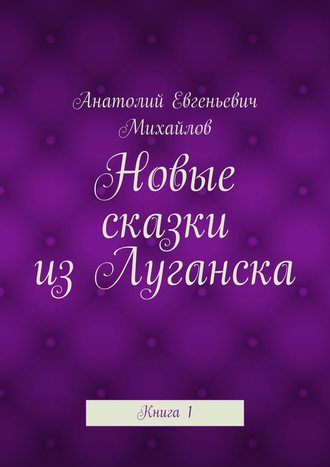 Анатолий Евгеньевич Михайлов

Новые сказки из Луганска

Книга 1